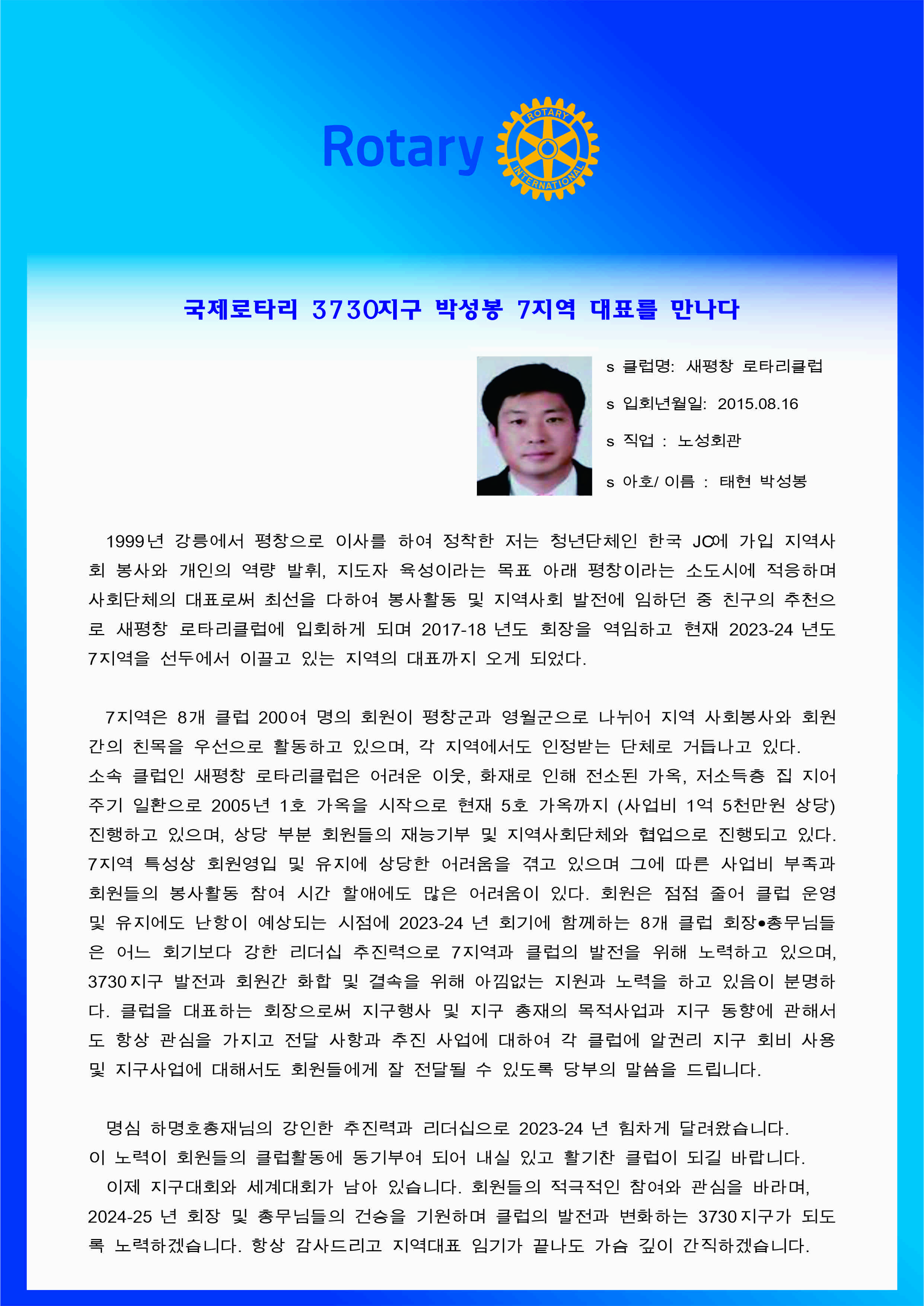 Rotary

ROTARY INTERNATIONAL

국제로타리 3730지구 박성봉 7지역 대표를 만나다

s 클럽명: 새평창 로타리클럽

s 입회년월일: 2015.08.16

s 직업 : 노성회관

s 아호/ 이름 : 태현 박성봉

1999년 강릉에서 평창으로 이사를 하여 정착한 저는 청년단체인 한국 JC에 가입 지역사회 봉사와 개인의 역량 발휘, 지도자 육성이라는 목표 아래 평창이라는 소도시에 적응하며 사회단체의 대표로써 최선을 다하여 봉사활동 및 지역사회 발전에 임하던 중 친구의 추천으로 새평창 로타리클럽에 입회하게 되며 2017-18 년도 회장을 역임하고 현재 2023-24 년도 7지역을 선두에서 이끌고 있는 지역의 대표까지 오게 되었다.

7지역은 8개 클럽 200여 명의 회원이 평창군과 영월군으로 나뉘어 지역 사회봉사와 회원간의 친목을 우선으로 활동하고 있으며, 각 지역에서도 인정받는 단체로 거듭나고 있다.
소속 클럽인 새평창 로타리클럽은 어려운 이웃, 화재로 인해 전소된 가옥, 저소득층 집 지어주기 일환으로 2005년 1호 가옥을 시작으로 현재 5호 가옥까지 (사업비 1억 5천만원 상당) 진행하고 있으며, 상당 부분 회원들의 재능기부 및 지역사회단체와 협업으로 진행되고 있다.
7지역 특성상 회원영입 및 유지에 상당한 어려움을 겪고 있으며 그에 따른 사업비 부족과 회원들의 봉사활동 참여 시간 할애에도 많은 어려움이 있다. 회원은 점점 줄어 클럽 운영 및 유지에도 난항이 예상되는 시점에 2023-24 년 회기에 함께하는 8개 클럽 회장•총무님들은 어느 회기보다 강한 리더십 추진력으로 7지역과 클럽의 발전을 위해 노력하고 있으며, 3730지구 발전과 회원간 화합 및 결속을 위해 아낌없는 지원과 노력을 하고 있음이 분명하다. 클럽을 대표하는 회장으로써 지구행사 및 지구 총재의 목적사업과 지구 동향에 관해서도 항상 관심을 가지고 전달 사항과 추진 사업에 대하여 각 클럽에 알권리 지구 회비 사용 및 지구사업에 대해서도 회원들에게 잘 전달될 수 있도록 당부의 말씀을 드립니다.

명심 하명호총재님의 강인한 추진력과 리더십으로 2023-24 년 힘차게 달려왔습니다.
이 노력이 회원들의 클럽활동에 동기부여 되어 내실 있고 활기찬 클럽이 되길 바랍니다.
이제 지구대회와 세계대회가 남아 있습니다. 회원들의 적극적인 참여와 관심을 바라며, 2024-25 년 회장 및 총무님들의 건승을 기원하며 클럽의 발전과 변화하는 3730지구가 되도록 노력하겠습니다. 항상 감사드리고 지역대표 임기가 끝나도 가슴 깊이 간직하겠습니다.